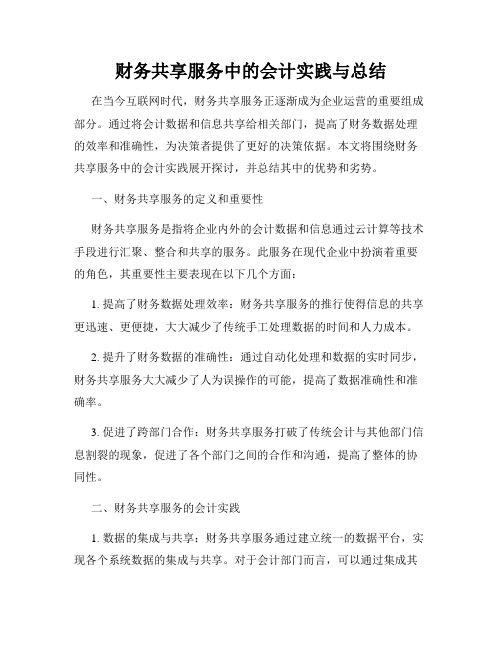 财务共享服务中的会计实践与总结

在当今互联网时代，财务共享服务正逐渐成为企业运营的重要组成部分。通过将会计数据和信息共享给相关部门，提高了财务数据处理的效率和准确性，为决策者提供了更好的决策依据。本文将围绕财务共享服务中的会计实践展开探讨，并总结其中的优势和劣势。

一、财务共享服务的定义和重要性

财务共享服务是指将企业内外的会计数据和信息通过云计算等技术手段进行汇聚、整合和共享的服务。此服务在现代企业中扮演着重要的角色，其重要性主要表现在以下几个方面：

1. 提高了财务数据处理效率：财务共享服务的推行使得信息的共享更迅速、更便捷，大大减少了传统手工处理数据的时间和人力成本。

2. 提升了财务数据的准确性：通过自动化处理和数据的实时同步，财务共享服务大大减少了人为误操作的可能，提高了数据准确性和准确率。

3. 促进了跨部门合作：财务共享服务打破了传统会计与其他部门信息割裂的现象，促进了各个部门之间的合作和沟通，提高了整体的协同性。

二、财务共享服务的会计实践

1. 数据的集成与共享：财务共享服务通过建立统一的数据平台，实现各个系统数据的集成与共享。对于会计部门而言，可以通过集成其